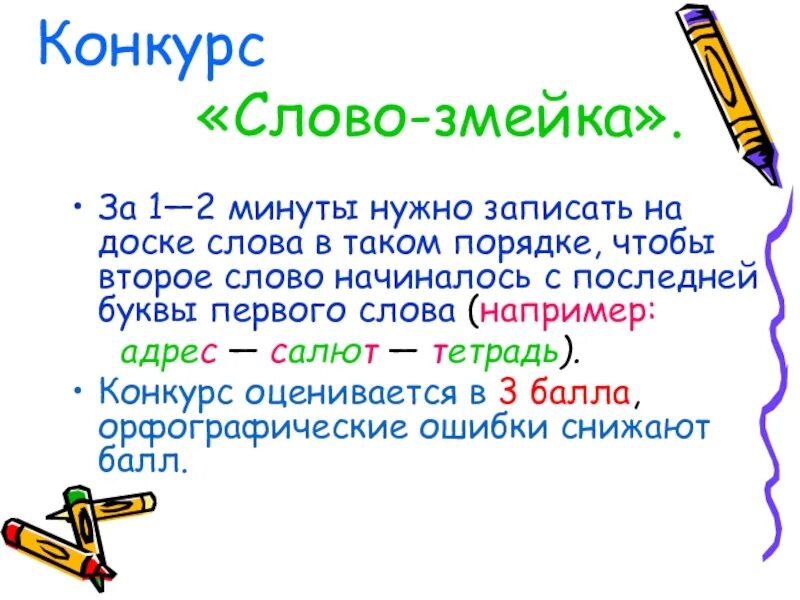 Конкурс
«Слово-змейка».

• За 1—2 минуты нужно записать на доске слова в таком порядке, чтобы второе слово начиналось с последней буквы первого слова (например:
адрес — салют — тетрадь).

• Конкурс оценивается в 3 балла, орфографические ошибки снижают балл.